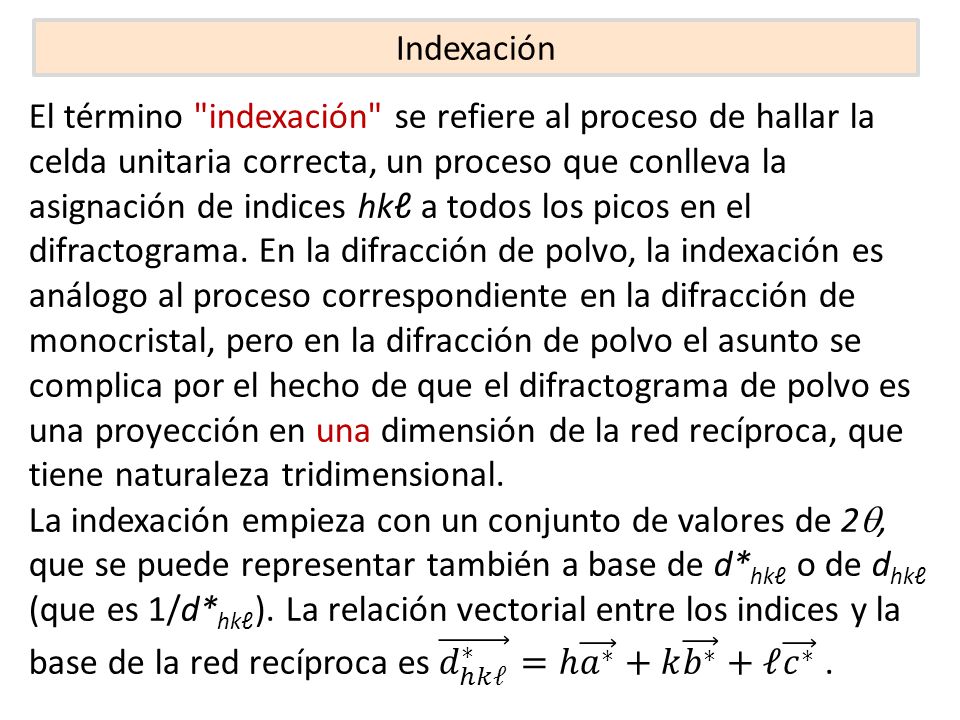 Indexación

El término "indexación" se refiere al proceso de hallar la celda unitaria correcta, un proceso que conlleva la asignación de indices $hk\ell$ a todos los picos en el difractograma. En la difracción de polvo, la indexación es análogo al proceso correspondiente en la difracción de monocristal, pero en la difracción de polvo el asunto se complica por el hecho de que el difractograma de polvo es una proyección en una dimensión de la red recíproca, que tiene naturaleza tridimensional.
La indexación empieza con un conjunto de valores de $2\theta$, que se puede representar también a base de $d^*_{hk\ell}$ o de $d_{hk\ell}$ (que es $1/d^*_{hk\ell}$). La relación vectorial entre los indices y la base de la red recíproca es $\overrightarrow{d^*_{hk\ell}} = h\overrightarrow{a^*} + k\overrightarrow{b^*} + \ell\overrightarrow{c^*}$ .